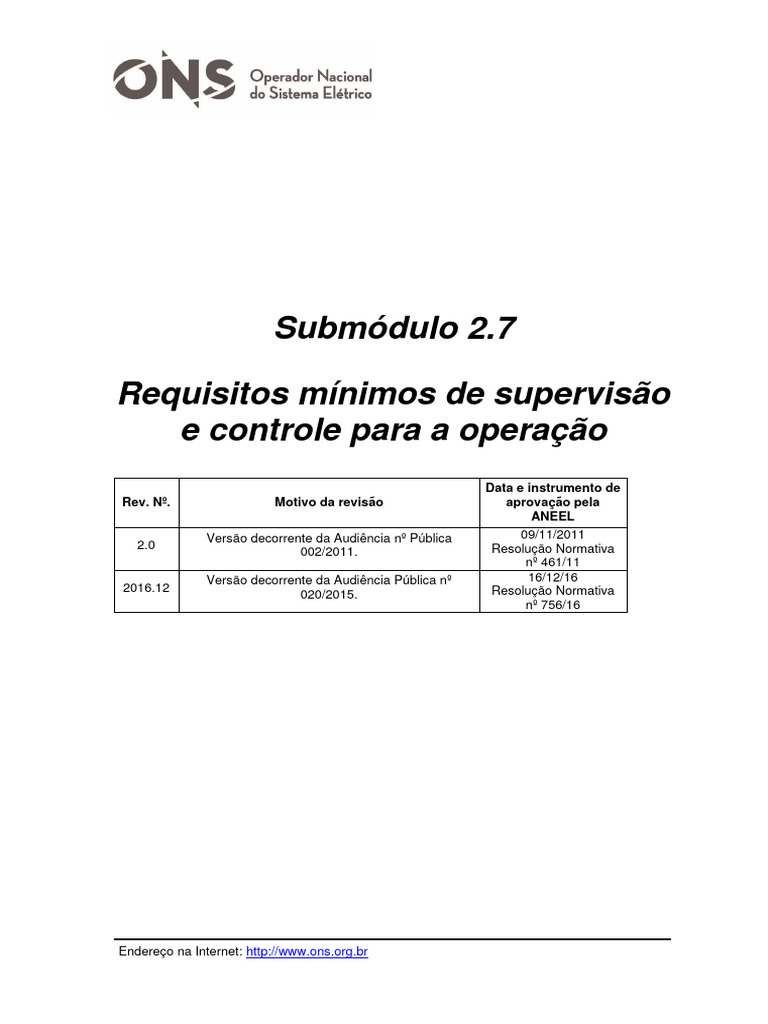 ONS Operador Nacional do Sistema Elétrico

Submódulo 2.7

Requisitos mínimos de supervisão e controle para a operação

| Rev. Nº. | Motivo da revisão | Data e instrumento de aprovação pela ANEEL |
|---|---|---|
| 2.0 | Versão decorrente da Audiência nº Pública 002/2011. | 09/11/2011 Resolução Normativa nº 461/11 |
| 2016.12 | Versão decorrente da Audiência Pública nº 020/2015. | 16/12/16 Resolução Normativa nº 756/16 |

Endereço na Internet: http://www.ons.org.br